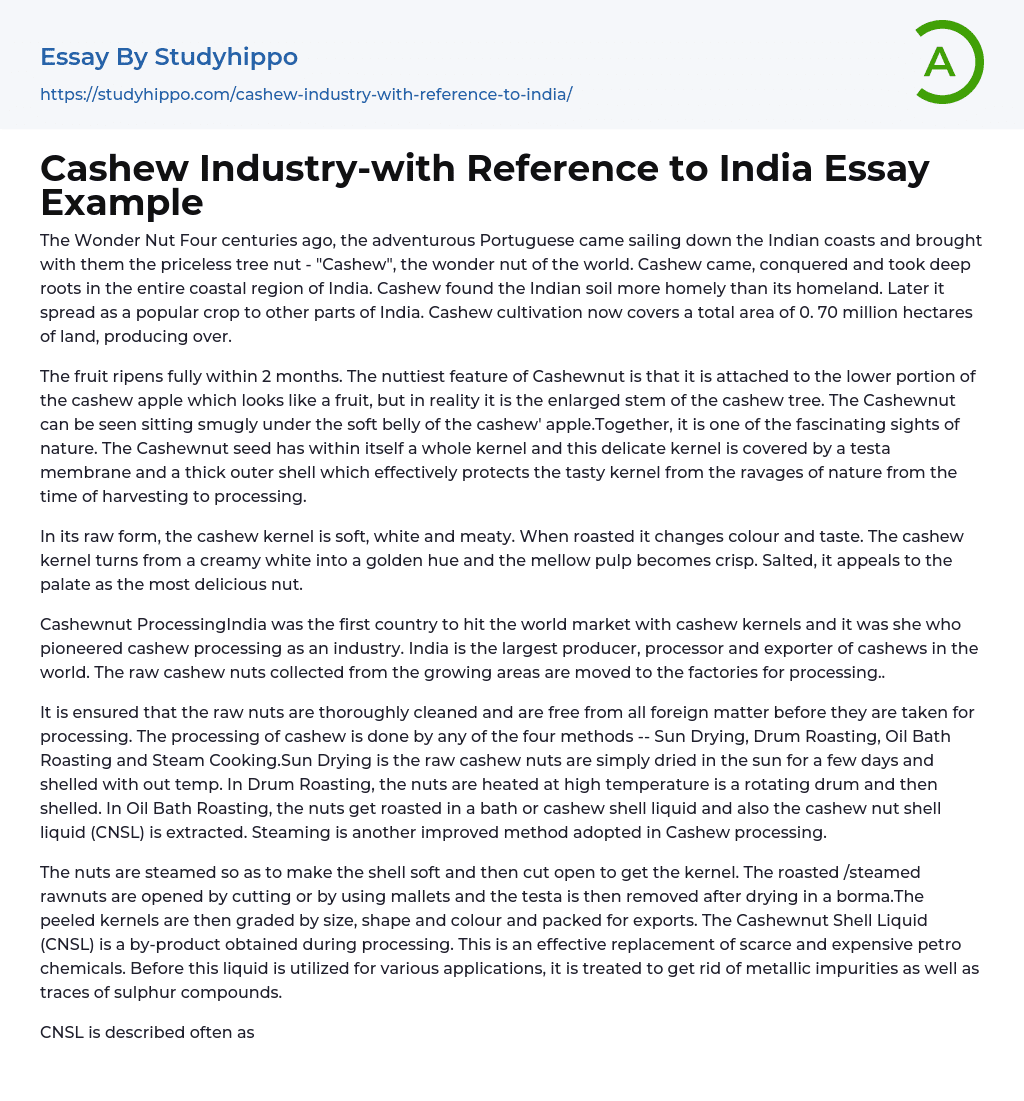 Essay By Studyhippo

https://studyhippo.com/cashew-industry-with-reference-to-india/

A

Cashew Industry-with Reference to India Essay Example

The Wonder Nut Four centuries ago, the adventurous Portuguese came sailing down the Indian coasts and brought with them the priceless tree nut - "Cashew", the wonder nut of the world. Cashew came, conquered and took deep roots in the entire coastal region of India. Cashew found the Indian soil more homely than its homeland. Later it spread as a popular crop to other parts of India. Cashew cultivation now covers a total area of 0. 70 million hectares of land, producing over.

The fruit ripens fully within 2 months. The nuttiest feature of Cashewnut is that it is attached to the lower portion of the cashew apple which looks like a fruit, but in reality it is the enlarged stem of the cashew tree. The Cashewnut can be seen sitting smugly under the soft belly of the cashew' apple.Together, it is one of the fascinating sights of nature. The Cashewnut seed has within itself a whole kernel and this delicate kernel is covered by a testa membrane and a thick outer shell which effectively protects the tasty kernel from the ravages of nature from the time of harvesting to processing.

In its raw form, the cashew kernel is soft, white and meaty. When roasted it changes colour and taste. The cashew kernel turns from a creamy white into a golden hue and the mellow pulp becomes crisp. Salted, it appeals to the palate as the most delicious nut.

Cashewnut ProcessingIndia was the first country to hit the world market with cashew kernels and it was she who pioneered cashew processing as an industry. India is the largest producer, processor and exporter of cashews in the world. The raw cashew nuts collected from the growing areas are moved to the factories for processing..

It is ensured that the raw nuts are thoroughly cleaned and are free from all foreign matter before they are taken for processing. The processing of cashew is done by any of the four methods -- Sun Drying, Drum Roasting, Oil Bath Roasting and Steam Cooking.Sun Drying is the raw cashew nuts are simply dried in the sun for a few days and shelled with out temp. In Drum Roasting, the nuts are heated at high temperature is a rotating drum and then shelled. In Oil Bath Roasting, the nuts get roasted in a bath or cashew shell liquid and also the cashew nut shell liquid (CNSL) is extracted. Steaming is another improved method adopted in Cashew processing.

The nuts are steamed so as to make the shell soft and then cut open to get the kernel. The roasted /steamed rawnuts are opened by cutting or by using mallets and the testa is then removed after drying in a borma.The peeled kernels are then graded by size, shape and colour and packed for exports. The Cashewnut Shell Liquid (CNSL) is a by-product obtained during processing. This is an effective replacement of scarce and expensive petro chemicals. Before this liquid is utilized for various applications, it is treated to get rid of metallic impurities as well as traces of sulphur compounds.

CNSL is described often as